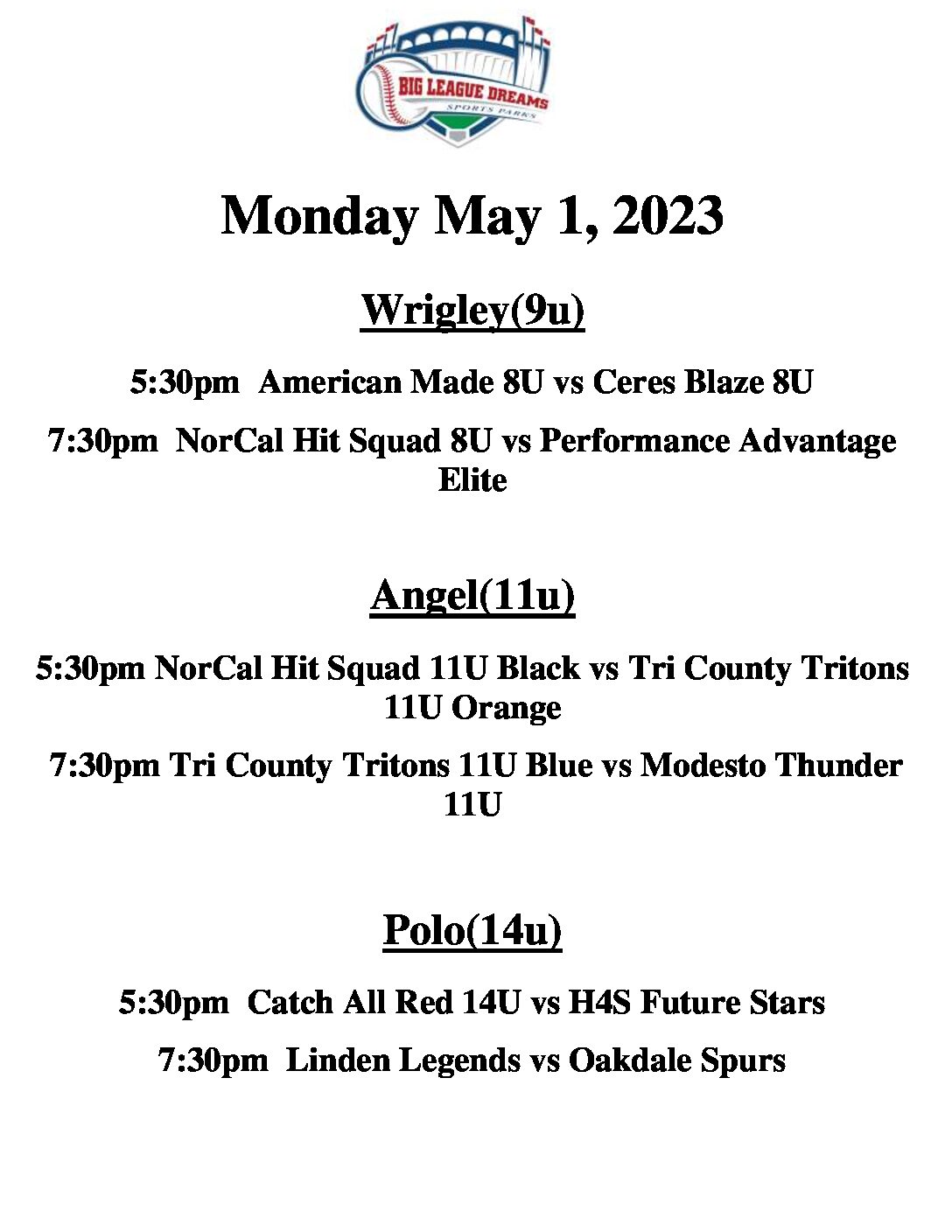 BIG LEAGUE DREAMS
SPORTS PARKS

Monday May 1, 2023

Wrigley(9u)

5:30pm American Made 8U vs Ceres Blaze 8U

7:30pm NorCal Hit Squad 8U vs Performance Advantage Elite

Angel(11u)

5:30pm NorCal Hit Squad 11U Black vs Tri County Tritons 11U Orange

7:30pm Tri County Tritons 11U Blue vs Modesto Thunder 11U

Polo(14u)

5:30pm Catch All Red 14U vs H4S Future Stars

7:30pm Linden Legends vs Oakdale Spurs